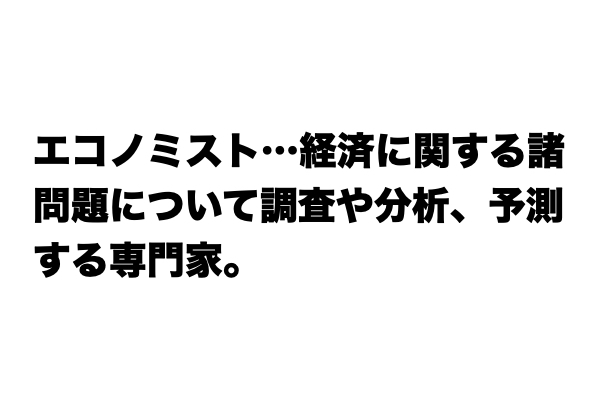 エコノミスト…経済に関する諸問題について調査や分析、予測する専門家。